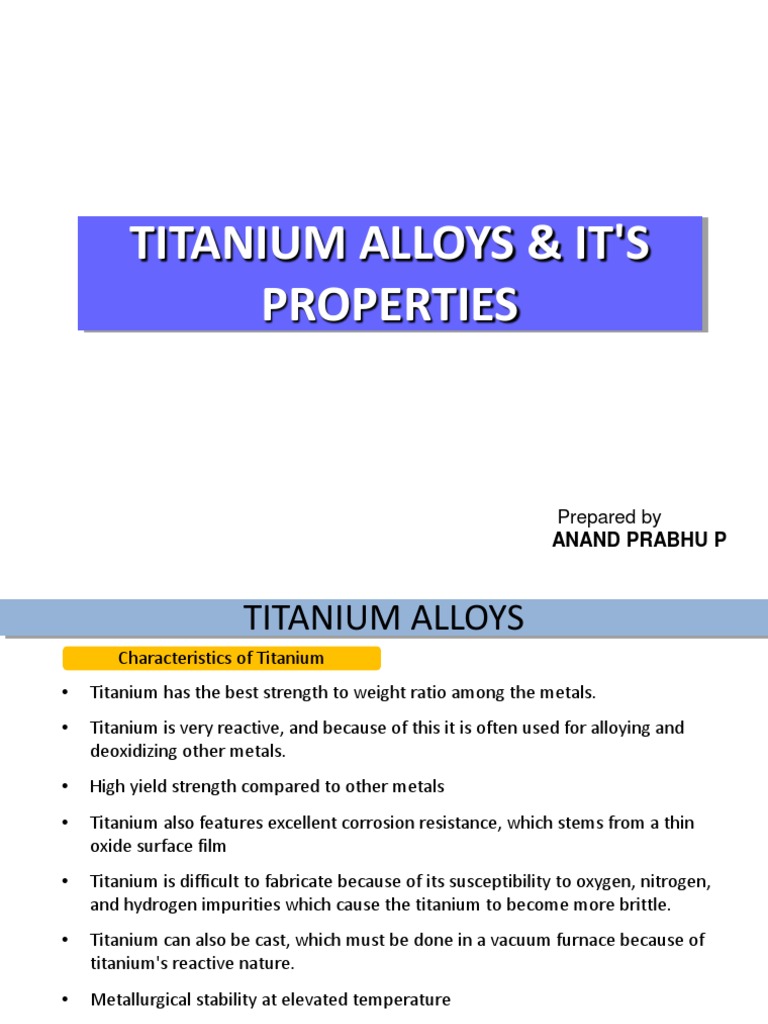 TITANIUM ALLOYS & IT'S PROPERTIES

Prepared by
ANAND PRABHU P

TITANIUM ALLOYS

Characteristics of Titanium

• Titanium has the best strength to weight ratio among the metals.

• Titanium is very reactive, and because of this it is often used for alloying and deoxidizing other metals.

• High yield strength compared to other metals

• Titanium also features excellent corrosion resistance, which stems from a thin oxide surface film

• Titanium is difficult to fabricate because of its susceptibility to oxygen, nitrogen, and hydrogen impurities which cause the titanium to become more brittle.

• Titanium can also be cast, which must be done in a vacuum furnace because of titanium's reactive nature.

• Metallurgical stability at elevated temperature